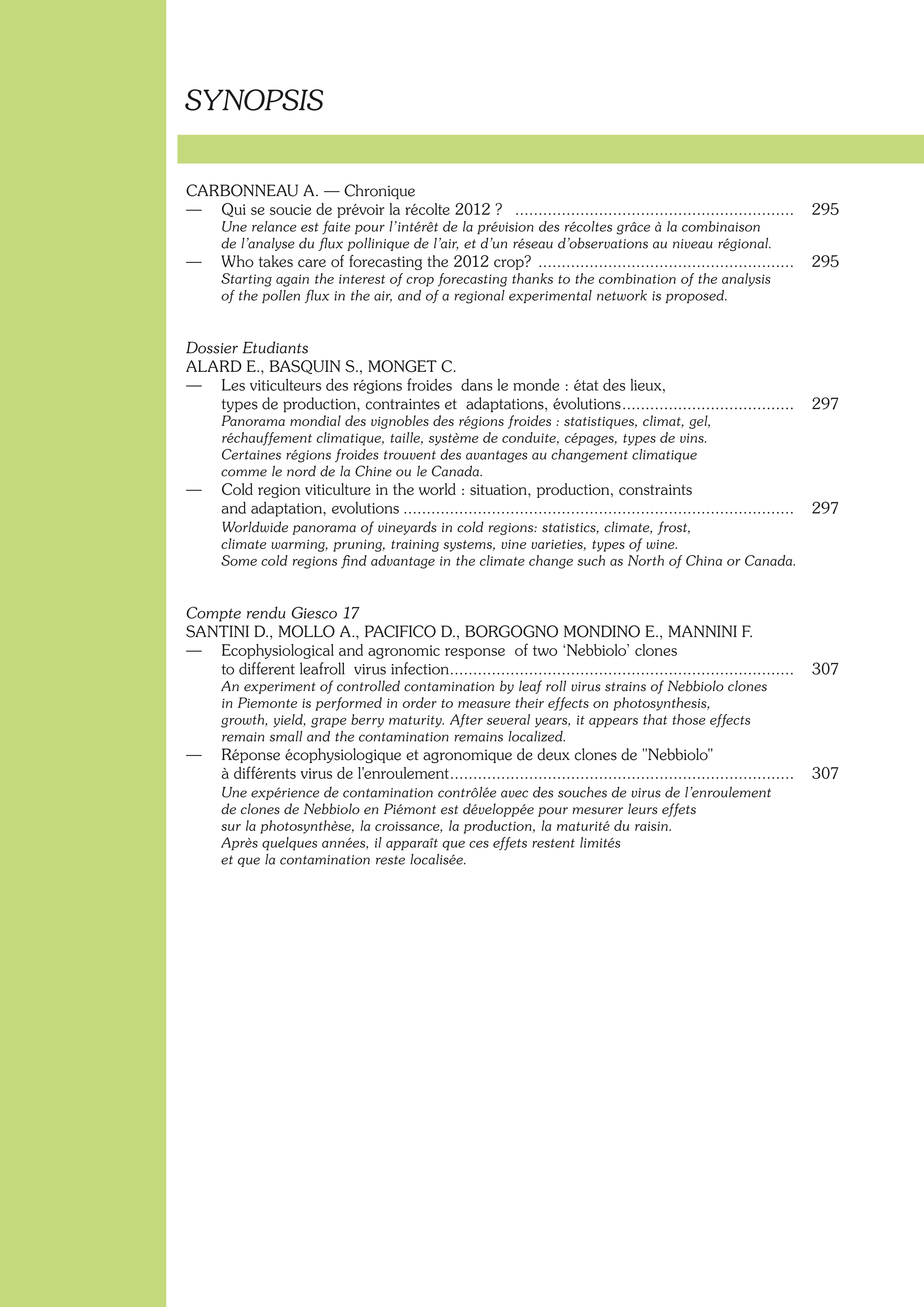 SYNOPSIS

CARBONNEAU A. — Chronique

— Qui se soucie de prévoir la récolte 2012 ? 295
Une relance est faite pour l'intérêt de la prévision des récoltes grâce à la combinaison de l'analyse du flux pollinique de l'air, et d'un réseau d'observations au niveau régional.

— Who takes care of forecasting the 2012 crop? 295
Starting again the interest of crop forecasting thanks to the combination of the analysis of the pollen flux in the air, and of a regional experimental network is proposed.

Dossier Etudiants
ALARD E., BASQUIN S., MONGET C.

— Les viticulteurs des régions froides dans le monde : état des lieux, types de production, contraintes et adaptations, évolutions 297
Panorama mondial des vignobles des régions froides : statistiques, climat, gel, réchauffement climatique, taille, système de conduite, cépages, types de vins. Certaines régions froides trouvent des avantages au changement climatique comme le nord de la Chine ou le Canada.

— Cold region viticulture in the world : situation, production, constraints and adaptation, evolutions 297
Worldwide panorama of vineyards in cold regions: statistics, climate, frost, climate warming, pruning, training systems, vine varieties, types of wine. Some cold regions find advantage in the climate change such as North of China or Canada.

Compte rendu Giesco 17
SANTINI D., MOLLO A., PACIFICO D., BORGOGNO MONDINO E., MANNINI F.

— Ecophysiological and agronomic response of two 'Nebbiolo' clones to different leafroll virus infection 307
An experiment of controlled contamination by leaf roll virus strains of Nebbiolo clones in Piemonte is performed in order to measure their effects on photosynthesis, growth, yield, grape berry maturity. After several years, it appears that those effects remain small and the contamination remains localized.

— Réponse écophysiologique et agronomique de deux clones de "Nebbiolo" à différents virus de l'enroulement 307
Une expérience de contamination contrôlée avec des souches de virus de l'enroulement de clones de Nebbiolo en Piémont est développée pour mesurer leurs effets sur la photosynthèse, la croissance, la production, la maturité du raisin. Après quelques années, il apparaît que ces effets restent limités et que la contamination reste localisée.